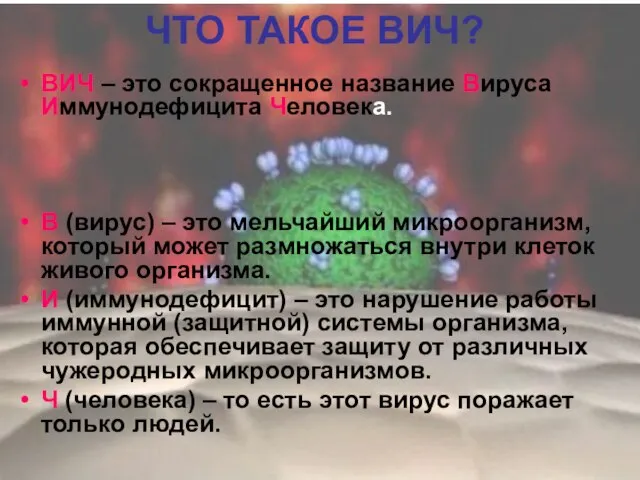 ЧТО ТАКОЕ ВИЧ?

• ВИЧ – это сокращенное название Вируса Иммунодефицита Человека.

• В (вирус) – это мельчайший микроорганизм, который может размножаться внутри клеток живого организма.

• И (иммунодефицит) – это нарушение работы иммунной (защитной) системы организма, которая обеспечивает защиту от различных чужеродных микроорганизмов.

• Ч (человека) – то есть этот вирус поражает только людей.